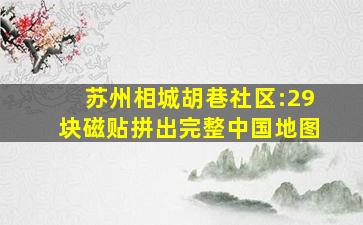 苏州相城胡巷社区:29块磁贴拼出完整中国地图